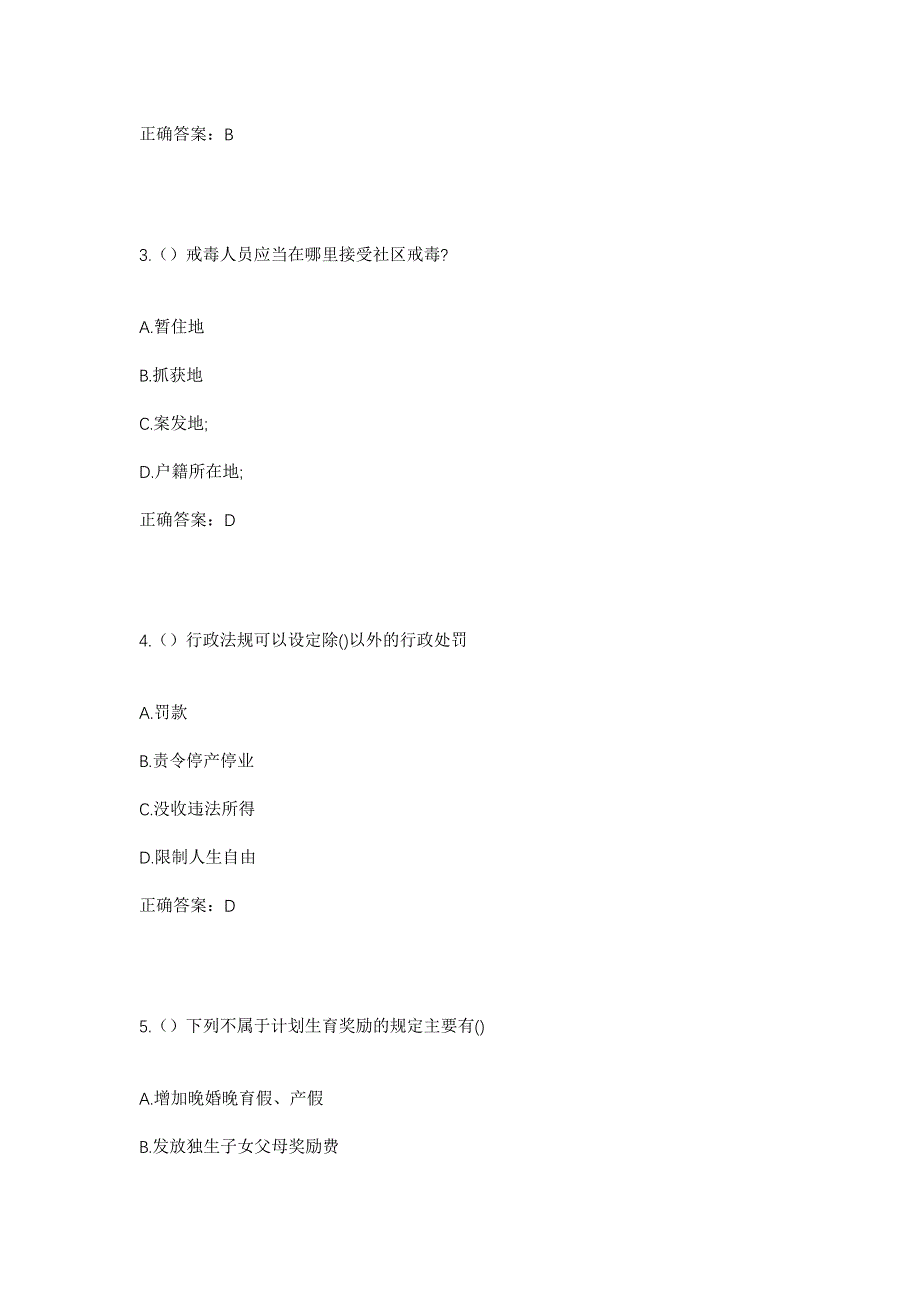 正确答案：B

3.（）戒毒人员应当在哪里接受社区戒毒?

A.暂住地

B.抓获地

C.案发地;

D.户籍所在地;

正确答案：D

4.（）行政法规可以设定除()以外的行政处罚

A.罚款

B.责令停产停业

C.没收违法所得

D.限制人生自由

正确答案：D

5.（）下列不属于计划生育奖励的规定主要有()

A.增加晚婚晚育假、产假

B.发放独生子女父母奖励费